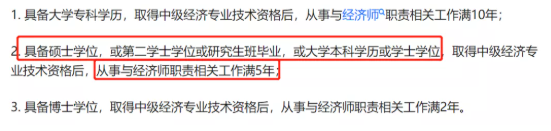 1. 具备大学专科学历，取得中级经济专业技术资格后，从事与经济师职责相关工作满10年；

2. 具备硕士学位，或第二学士学位或研究生班毕业，或大学本科学历或学士学位，取得中级经济专业技术资格后，从事与经济师职责相关工作满5年；

3. 具备博士学位，取得中级经济专业技术资格后，从事与经济师职责相关工作满2年。